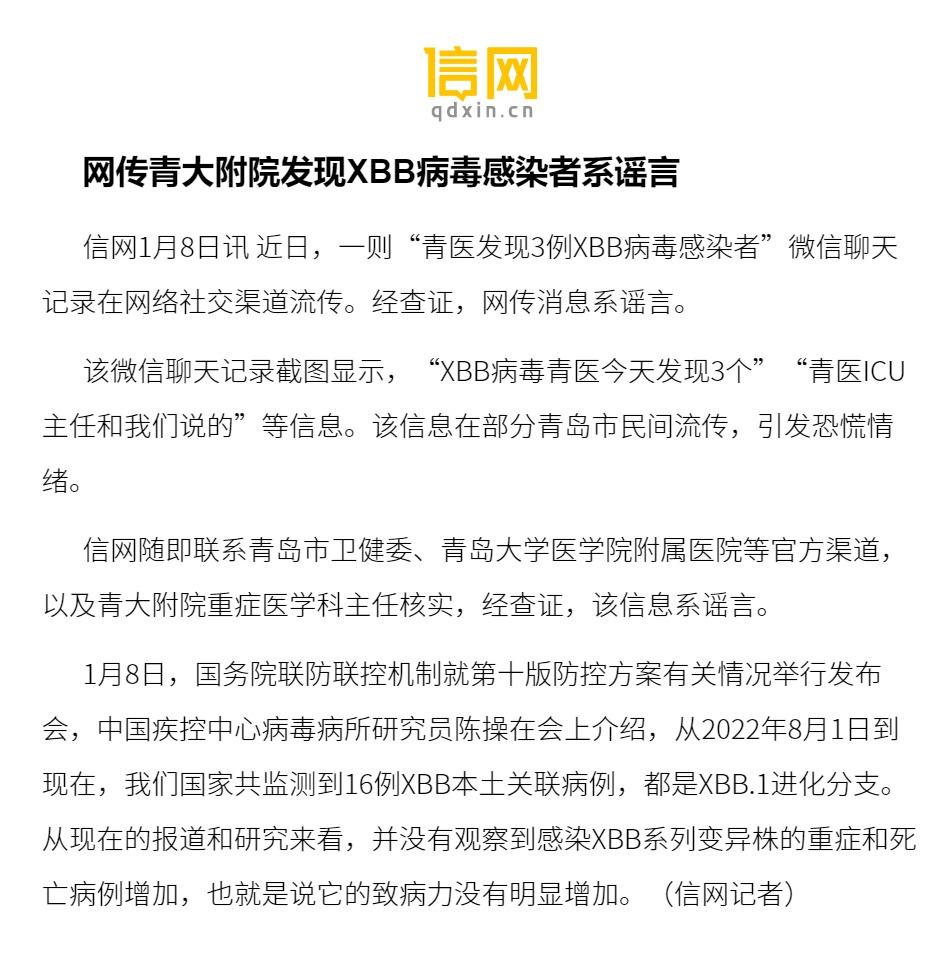 信网
qdxin.cn

网传青大附院发现XBB病毒感染者系谣言

信网1月8日讯 近日，一则“青医发现3例XBB病毒感染者”微信聊天记录在网络社交渠道流传。经查证，网传消息系谣言。

该微信聊天记录截图显示，“XBB病毒青医今天发现3个”“青医ICU主任和我们说的”等信息。该信息在部分青岛市民间流传，引发恐慌情绪。

信网随即联系青岛市卫健委、青岛大学医学院附属医院等官方渠道，以及青大附院重症医学科主任核实，经查证，该信息系谣言。

1月8日，国务院联防联控机制就第十版防控方案有关情况举行发布会，中国疾控中心病毒病所研究员陈操在会上介绍，从2022年8月1日到现在，我们国家共监测到16例XBB本土关联病例，都是XBB.1进化分支。从现在的报道和研究来看，并没有观察到感染XBB系列变异株的重症和死亡病例增加，也就是说它的致病力没有明显增加。（信网记者）